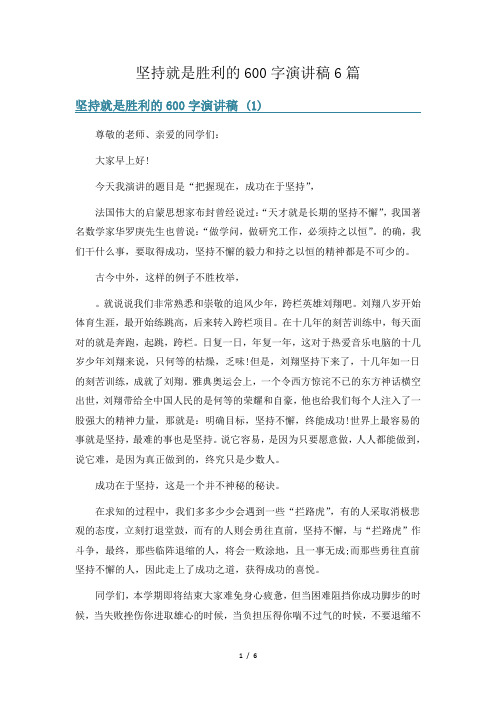 坚持就是胜利的600字演讲稿6篇

坚持就是胜利的600字演讲稿（1）

尊敬的老师、亲爱的同学们：

大家早上好！

今天我演讲的题目是“把握现在，成功在于坚持”，

法国伟大的启蒙思想家布封曾经说过：“天才就是长期的坚持不懈”，我国著名数学家华罗庚先生也曾说：“做学问，做研究工作，必须持之以恒”。的确，我们干什么事，要取得成功，坚持不懈的毅力和持之以恒的精神都是不可少的。

古今中外，这样的例子不胜枚举，

。就说说我们非常熟悉和崇敬的追风少年，跨栏英雄刘翔吧。刘翔八岁开始体育生涯，最开始练跳高，后来转入跨栏项目。在十几年的刻苦训练中，每天面对的就是奔跑，起跳，跨栏。日复一日，年复一年，这对于热爱音乐电脑的十几岁少年刘翔来说，只何等的枯燥，乏味！但是，刘翔坚持下来了，十几年如一日的刻苦训练，成就了刘翔。雅典奥运会上，一个令西方惊诧不已的东方神话横空出世，刘翔带给全中国人民的是何等的荣耀和自豪，他也给我们每个人注入了一股强大的精神力量，那就是：明确目标，坚持不懈，终能成功！世界上最容易的事就是坚持，最难的事也是坚持。说它容易，是因为只要愿意做，人人都能做到，说它难，是因为真正做到的，终究只是少数人。

成功在于坚持，这是一个并不神秘的秘诀。

在求知的过程中，我们多多少少会遇到一些“拦路虎”，有的人采取消极悲观的态度，立刻打退堂鼓，而有的人则会勇往直前，坚持不懈，与“拦路虎”作斗争，最终，那些临阵退缩的人，将会一败涂地，且一事无成；而那些勇往直前坚持不懈的人，因此走上了成功之道，获得成功的喜悦。

同学们，本学期即将结束大家难免身心疲惫，但当困难阻挡你成功脚步的时候，当失败挫伤你进取雄心的时候，当负担压得你喘不过气的时候，不要退缩不

1 / 6